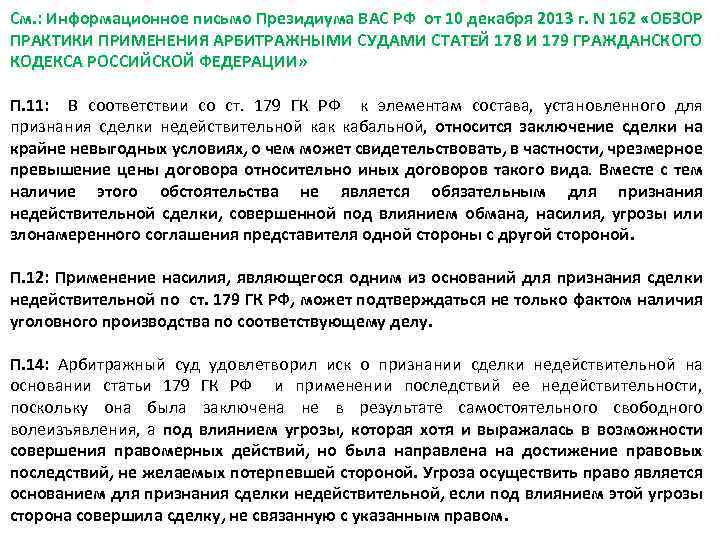 См.: Информационное письмо Президиума ВАС РФ от 10 декабря 2013 г. N 162 «ОБЗОР ПРАКТИКИ ПРИМЕНЕНИЯ АРБИТРАЖНЫМИ СУДАМИ СТАТЕЙ 178 И 179 ГРАЖДАНСКОГО КОДЕКСА РОССИЙСКОЙ ФЕДЕРАЦИИ»

П.11: В соответствии со ст. 179 ГК РФ к элементам состава, установленного для признания сделки недействительной как кабальной, относится заключение сделки на крайне невыгодных условиях, о чем может свидетельствовать, в частности, чрезмерное превышение цены договора относительно иных договоров такого вида. Вместе с тем наличие этого обстоятельства не является обязательным для признания недействительной сделки, совершенной под влиянием обмана, насилия, угрозы или злонамеренного соглашения представителя одной стороны с другой стороной.

П.12: Применение насилия, являющегося одним из оснований для признания сделки недействительной по ст. 179 ГК РФ, может подтверждаться не только фактом наличия уголовного производства по соответствующему делу.

П.14: Арбитражный суд удовлетворил иск о признании сделки недействительной на основании статьи 179 ГК РФ и применении последствий ее недействительности, поскольку она была заключена не в результате самостоятельного свободного волеизъявления, а под влиянием угрозы, которая хотя и выражалась в возможности совершения правомерных действий, но была направлена на достижение правовых последствий, не желаемых потерпевшей стороной. Угроза осуществить право является основанием для признания сделки недействительной, если под влиянием этой угрозы сторона совершила сделку, не связанную с указанным правом.